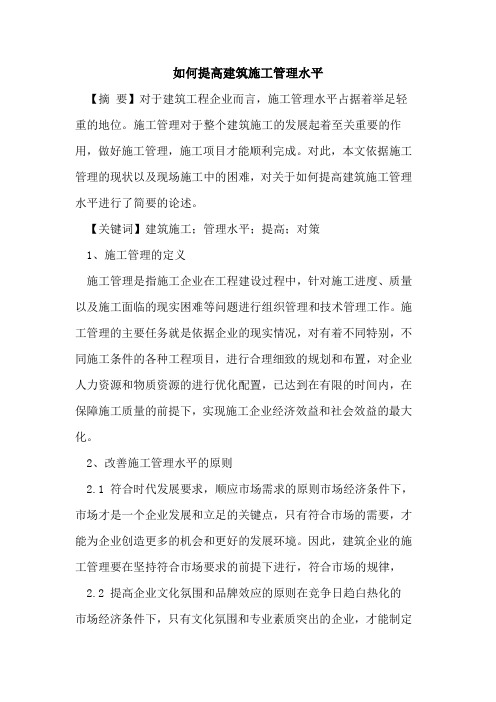 如何提高建筑施工管理水平

【摘 要】对于建筑工程企业而言，施工管理水平占据着举足轻重的地位。施工管理对于整个建筑施工的发展起着至关重要的作用，做好施工管理，施工项目才能顺利完成。对此，本文依据施工管理的现状以及现场施工中的困难，对关于如何提高建筑施工管理水平进行了简要的论述。

【关键词】建筑施工；管理水平；提高；对策

1、施工管理的定义

施工管理是指施工企业在工程建设过程中，针对施工进度、质量以及施工面临的现实困难等问题进行组织管理和技术管理工作。施工管理的主要任务就是依据企业的现实情况，对有着不同特别，不同施工条件的各种工程项目，进行合理细致的规划和布置，对企业人力资源和物质资源的进行优化配置，已达到在有限的时间内，在保障施工质量的前提下，实现施工企业经济效益和社会效益的最大化。

2、改善施工管理水平的原则

2.1 符合时代发展要求，顺应市场需求的原则市场经济条件下，市场才是一个企业发展和立足的关键点，只有符合市场的需要，才能为企业创造更多的机会和更好的发展环境。因此，建筑企业的施工管理要在坚持符合市场要求的前提下进行，符合市场的规律，

2.2 提高企业文化氛围和品牌效应的原则在竞争日趋白热化的市场经济条件下，只有文化氛围和专业素质突出的企业，才能制定